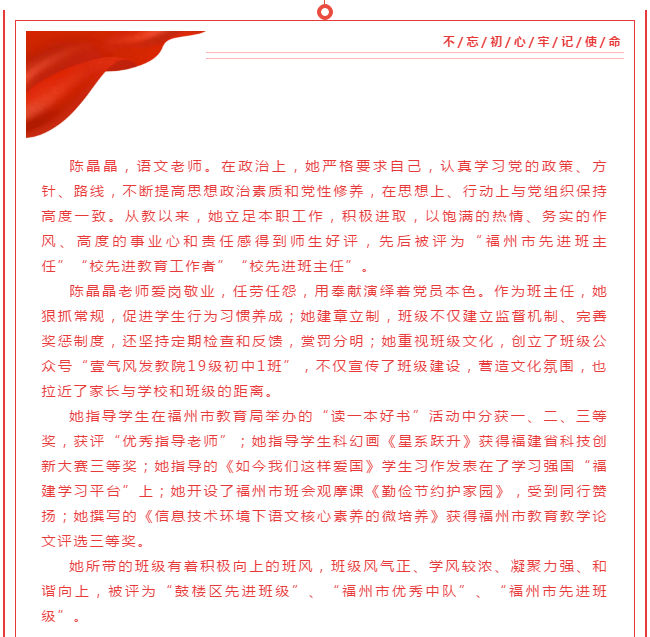 不/忘/初/心/牢/记/使/命

陈晶晶，语文老师。在政治上，她严格要求自己，认真学习党的政策、方针、路线，不断提高思想政治素质和党性修养，在思想上、行动上与党组织保持高度一致。从教以来，她立足本职工作，积极进取，以饱满的热情、务实的作风、高度的事业心和责任感得到师生好评，先后被评为“福州市先进班主任”“校先进教育工作者”“校先进班主任”。

陈晶晶老师爱岗敬业，任劳任怨，用奉献演绎着党员本色。作为班主任，她狠抓常规，促进学生行为习惯养成；她建章立制，班级不仅建立监督机制、完善奖惩制度，还坚持定期检查和反馈，赏罚分明；她重视班级文化，创立了班级公众号“壹气风发教院19级初中1班”，不仅宣传了班级建设，营造文化氛围，也拉近了家长与学校和班级的距离。

她指导学生在福州市教育局举办的“读一本好书”活动中分获一、二、三等奖，获评“优秀指导老师”；她指导学生科幻画《星系跃升》获得福建省科技创新大赛三等奖；她指导的《如今我们这样爱国》学生习作发表在了学习强国“福建学习平台”上；她开设了福州市班会观摩课《勤俭节约护家园》，受到同行赞扬；她撰写的《信息技术环境下语文核心素养的微培养》获得福州市教育教学论文评选三等奖。

她所带的班级有着积极向上的班风，班级风气正、学风较浓、凝聚力强、和谐向上，被评为“鼓楼区先进班级”、“福州市优秀中队”、“福州市先进班级”。